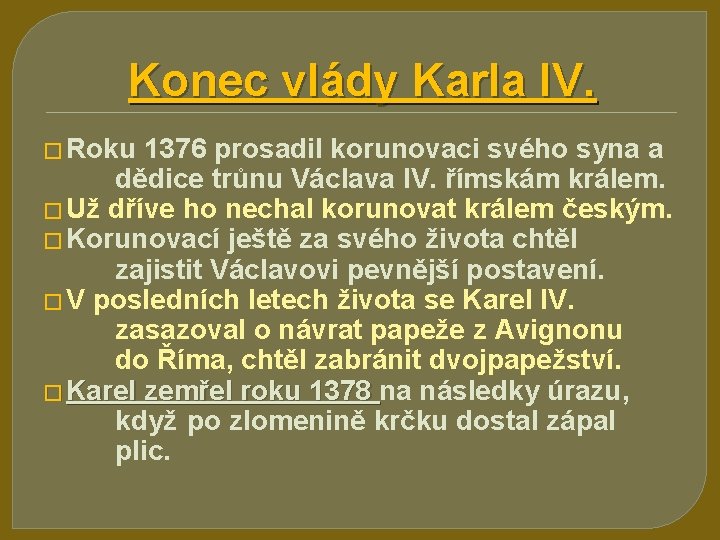 Konec vlády Karla IV.

☐ Roku 1376 prosadil korunovaci svého syna a dědice trůnu Václava IV. římskám králem.

☐ Už dříve ho nechal korunovat králem českým.

☐ Korunovací ještě za svého života chtěl zajistit Václavovi pevnější postavení.

☐ V posledních letech života se Karel IV. zasazoval o návrat papeže z Avignonu do Říma, chtěl zabránit dvojpapežství.

☐ Karel zemřel roku 1378 na následky úrazu, když po zlomenině krčku dostal zápal plic.